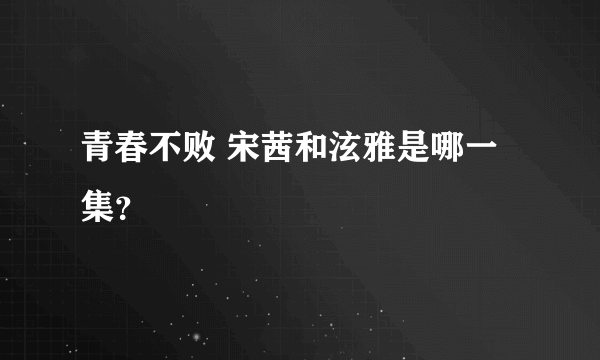 青春不败 宋茜和泫雅是哪一集?